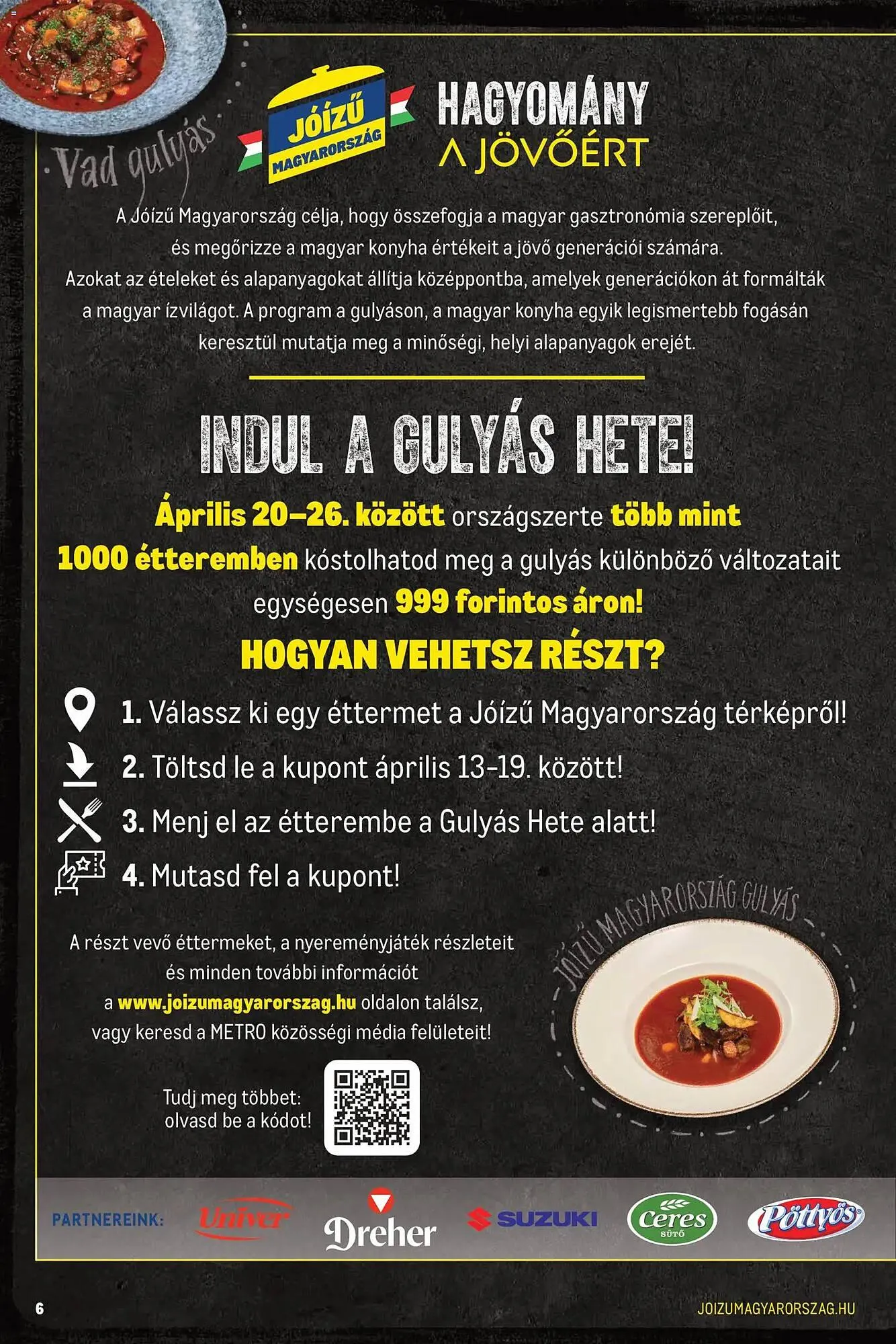 Vad gulyás

JÓÍZŰ MAGYARORSZÁG

HAGYOMÁNY A JÖVŐÉRT

A Jóízű Magyarország célja, hogy összefogja a magyar gasztronómia szereplőit, és megőrizze a magyar konyha értékeit a jövő generációi számára. Azokat az ételeket és alapanyagokat állítja középpontba, amelyek generációkon át formálták a magyar ízvilágot. A program a gulyáson, a magyar konyha egyik legismertebb fogásán keresztül mutatja meg a minőségi, helyi alapanyagok erejét.

INDUL A GULYÁS HETE!

Április 20–26. között országszerte több mint 1000 étteremben kóstolhatod meg a gulyás különböző változatait egységesen 999 forintos áron!

HOGYAN VEHETSZ RÉSZT?

1. Válassz ki egy éttermet a Jóízű Magyarország térképről!

2. Töltsd le a kupont április 13-19. között!

3. Menj el az étterembe a Gulyás Hete alatt!

4. Mutasd fel a kupont!

JÓÍZŰ MAGYARORSZÁG GULYÁS

A részt vevő éttermeket, a nyereményjáték részleteit és minden további információt a www.joizumagyarorszag.hu oldalon találsz, vagy keresd a METRO közösségi média felületeit!

Tudj meg többet: olvasd be a kódot!

PARTNEREINK: Univer Dreher SUZUKI Ceres SÜTŐ Pöttyös

6

JOIZUMAGYARORSZAG.HU